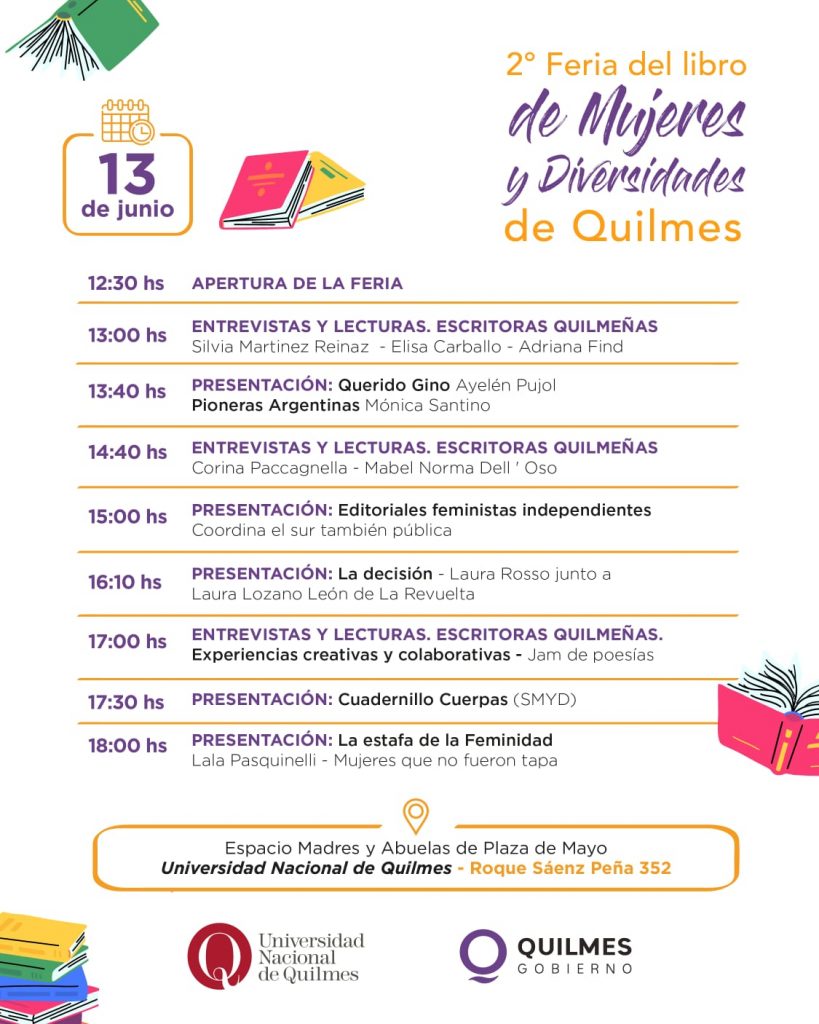 2° Feria del libro de Mujeres y Diversidades de Quilmes

13 de junio

12:30 hs APERTURA DE LA FERIA

13:00 hs ENTREVISTAS Y LECTURAS. ESCRITORAS QUILMEÑAS
Silvia Martinez Reinaz - Elisa Carballo - Adriana Find

13:40 hs PRESENTACIÓN: Querido Gino Ayelén Pujol
Pioneras Argentinas Mónica Santino

14:40 hs ENTREVISTAS Y LECTURAS. ESCRITORAS QUILMEÑAS
Corina Paccagnella - Mabel Norma Dell ' Oso

15:00 hs PRESENTACIÓN: Editoriales feministas independientes
Coordina el sur también pública

16:10 hs PRESENTACIÓN: La decisión - Laura Rosso junto a Laura Lozano León de La Revuelta

17:00 hs ENTREVISTAS Y LECTURAS. ESCRITORAS QUILMEÑAS.
Experiencias creativas y colaborativas - Jam de poesías

17:30 hs PRESENTACIÓN: Cuadernillo Cuerpas (SMYD)

18:00 hs PRESENTACIÓN: La estafa de la Feminidad
Lala Pasquinelli - Mujeres que no fueron tapa

Espacio Madres y Abuelas de Plaza de Mayo
Universidad Nacional de Quilmes - Roque Sáenz Peña 352

Universidad Nacional de Quilmes

QUILMES GOBIERNO